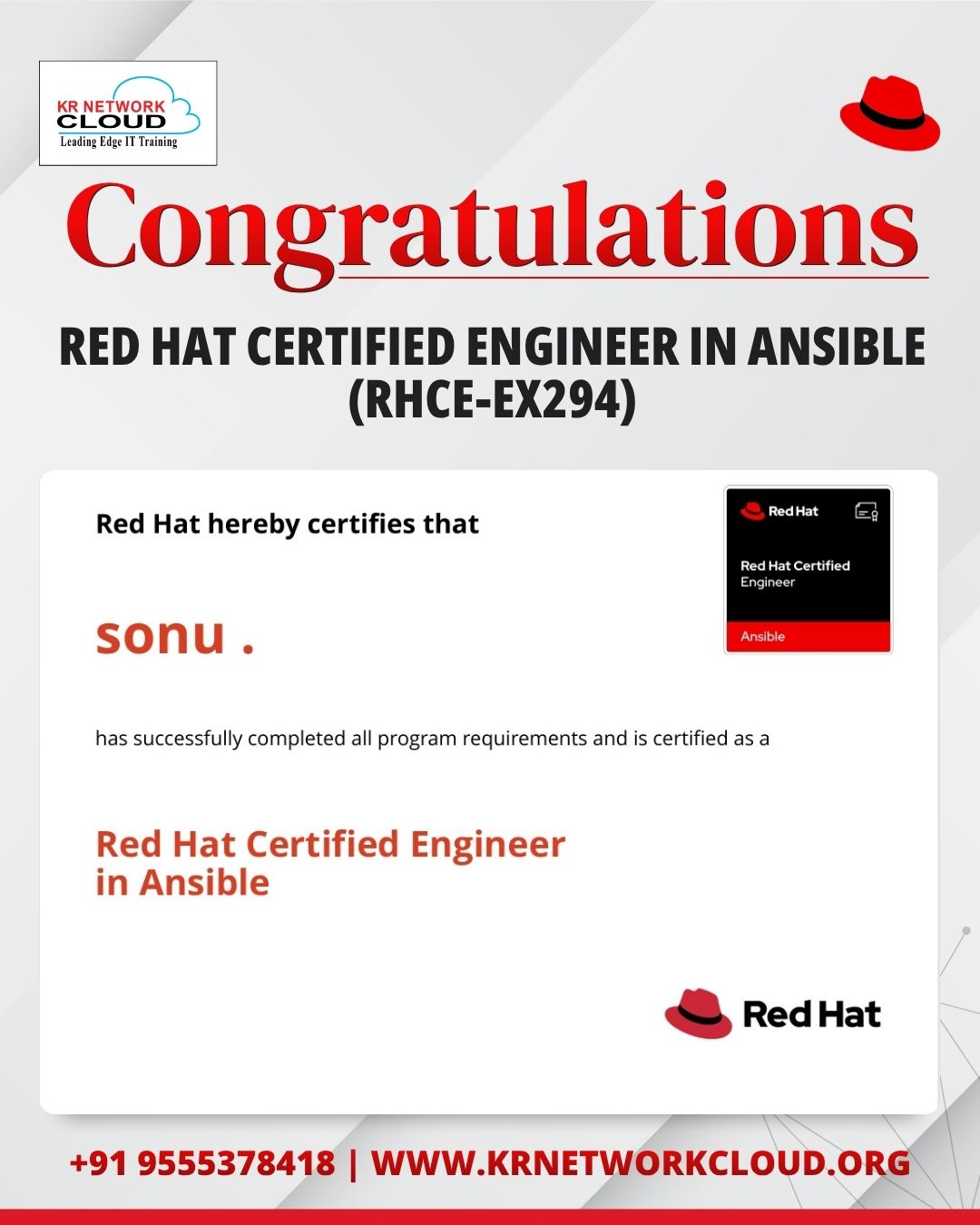 KR NETWORK
CLOUD
Leading Edge IT Training

Congratulations

RED HAT CERTIFIED ENGINEER IN ANSIBLE
(RHCE-EX294)

Red Hat hereby certifies that

Red Hat
Red Hat Certified
Engineer
Ansible

sonu .

has successfully completed all program requirements and is certified as a

Red Hat Certified Engineer
in Ansible

Red Hat

+91 9555378418 | WWW.KRNETWORKCLOUD.ORG